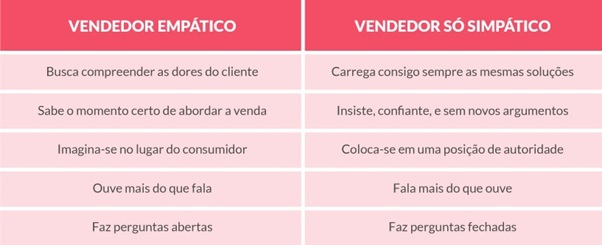 | VENDEDOR EMPÁTICO | VENDEDOR SÓ SIMPÁTICO |
|---|---|
| Busca compreender as dores do cliente | Carrega consigo sempre as mesmas soluções |
| Sabe o momento certo de abordar a venda | Insiste, confiante, e sem novos argumentos |
| Imagina-se no lugar do consumidor | Coloca-se em uma posição de autoridade |
| Ouve mais do que fala | Fala mais do que ouve |
| Faz perguntas abertas | Faz perguntas fechadas |